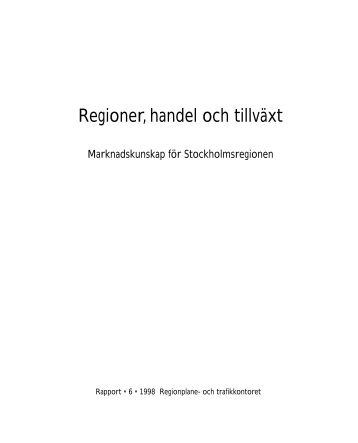 Regioner, handel och tillväxt

Marknadskunskap för Stockholmsregionen

Rapport • 6 • 1998 Regionplane- och trafikkontoret